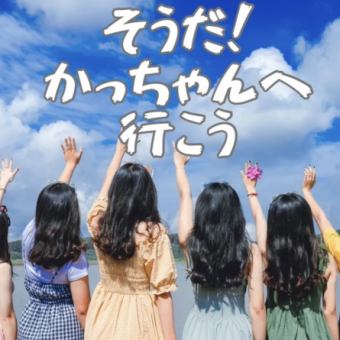 そうだ!
かっちゃんへ
行こう